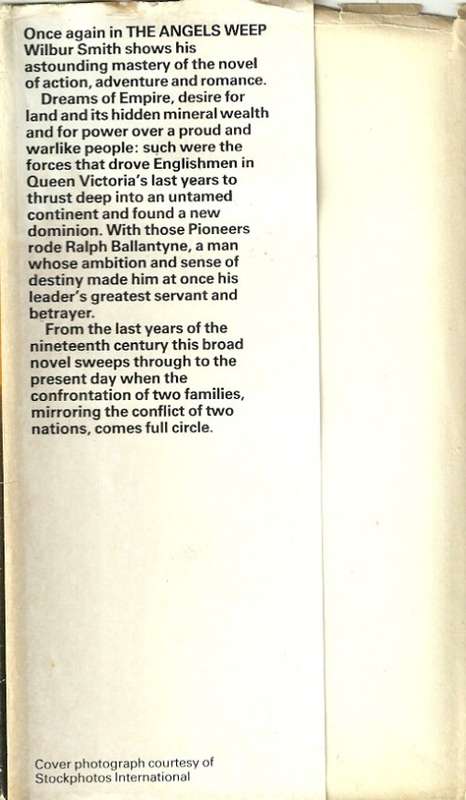 Once again in THE ANGELS WEEP Wilbur Smith shows his astounding mastery of the novel of action, adventure and romance.

Dreams of Empire, desire for land and its hidden mineral wealth and for power over a proud and warlike people: such were the forces that drove Englishmen in Queen Victoria's last years to thrust deep into an untamed continent and found a new dominion. With those Pioneers rode Ralph Ballantyne, a man whose ambition and sense of destiny made him at once his leader's greatest servant and betrayer.

From the last years of the nineteenth century this broad novel sweeps through to the present day when the confrontation of two families, mirroring the conflict of two nations, comes full circle.

Cover photograph courtesy of Stockphotos International